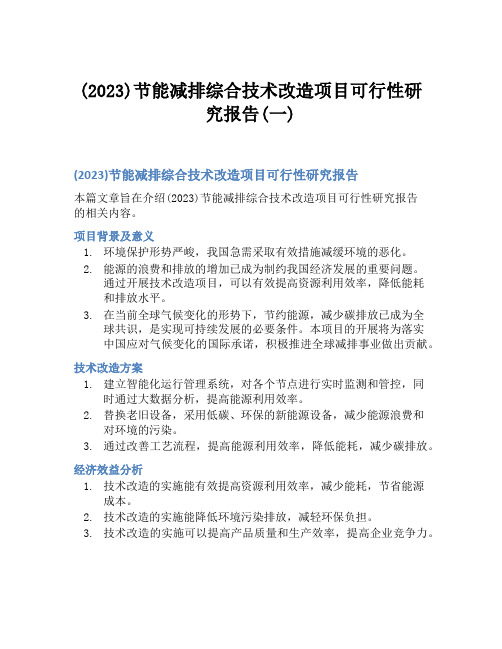 (2023)节能减排综合技术改造项目可行性研究报告(一)

(2023)节能减排综合技术改造项目可行性研究报告

本篇文章旨在介绍(2023)节能减排综合技术改造项目可行性研究报告的相关内容。

项目背景及意义

1. 环境保护形势严峻，我国急需采取有效措施减缓环境的恶化。
2. 能源的浪费和排放的增加已成为制约我国经济发展的重要问题。通过开展技术改造项目，可以有效提高资源利用效率，降低能耗和排放水平。
3. 在当前全球气候变化的形势下，节约能源，减少碳排放已成为全球共识，是实现可持续发展的必要条件。本项目的开展将为落实中国应对气候变化的国际承诺，积极推进全球减排事业做出贡献。

技术改造方案

1. 建立智能化运行管理系统，对各个节点进行实时监测和管控，同时通过大数据分析，提高能源利用效率。
2. 替换老旧设备，采用低碳、环保的新能源设备，减少能源浪费和对环境的污染。
3. 通过改善工艺流程，提高能源利用效率，降低能耗，减少碳排放。

经济效益分析

1. 技术改造的实施能有效提高资源利用效率，减少能耗，节省能源成本。
2. 技术改造的实施能降低环境污染排放，减轻环保负担。
3. 技术改造的实施可以提高产品质量和生产效率，提高企业竞争力。